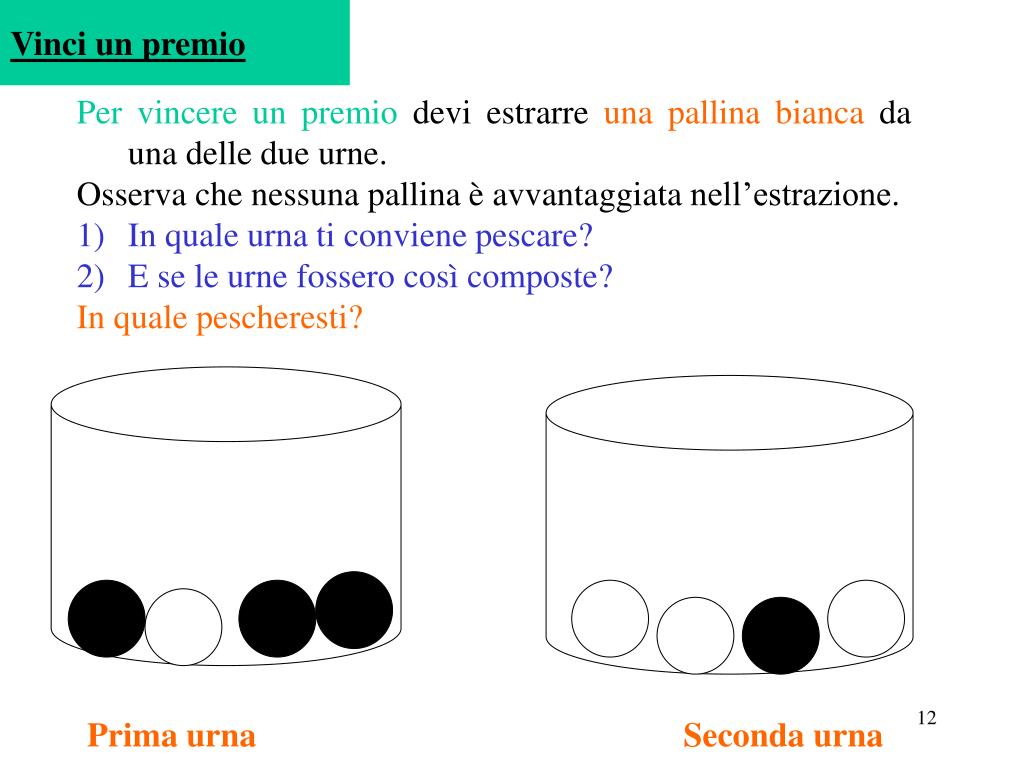 Vinci un premio

Per vincere un premio devi estrarre una pallina bianca da una delle due urne.

Osserva che nessuna pallina è avvantaggiata nell'estrazione.

1) In quale urna ti conviene pescare?

2) E se le urne fossero così composte?

In quale pescheresti?

Prima urna

Seconda urna

12